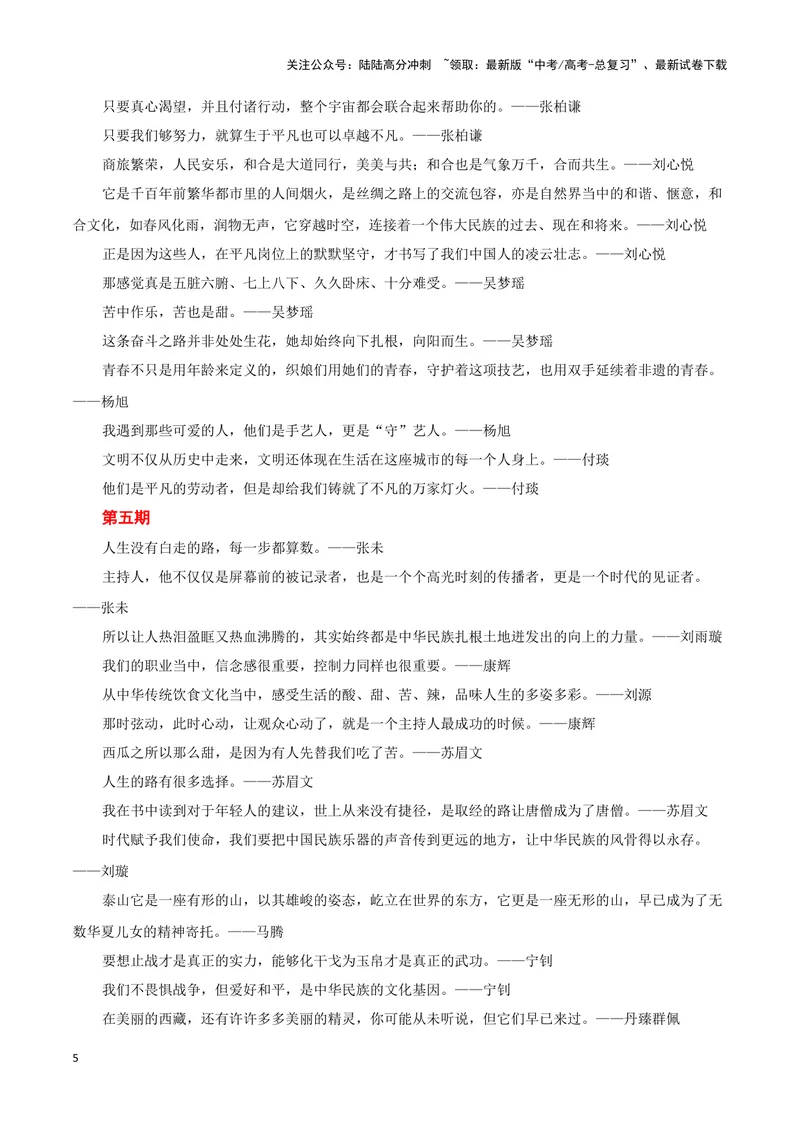 关注公众号：陆陆高分冲刺 ~领取：最新版“中考/高考-总复习”、最新试卷下载

只要真心渴望，并且付诸行动，整个宇宙都会联合起来帮助你的。——张柏谦

只要我们够努力，就算生于平凡也可以卓越不凡。——张柏谦

商旅繁荣，人民安乐，和合是大道同行，美美与共；和合也是气象万千，合而共生。——刘心悦

它是千百年前繁华都市里的人间烟火，是丝绸之路上的交流包容，亦是自然界当中的和谐、惬意，和合文化，如春风化雨，润物无声，它穿越时空，连接着一个伟大民族的过去、现在和将来。——刘心悦

正是因为这些人，在平凡岗位上的默默坚守，才书写了我们中国人的凌云壮志。——刘心悦

那感觉真是五脏六腑、七上八下、久久卧床、十分难受。——吴梦瑶

苦中作乐，苦也是甜。——吴梦瑶

这条奋斗之路并非处处生花，她却始终向下扎根，向阳而生。——吴梦瑶

青春不只是用年龄来定义的，织娘们用她们的青春，守护着这项技艺，也用双手延续着非遗的青春。——杨旭

我遇到那些可爱的人，他们是手艺人，更是“守”艺人。——杨旭

文明不仅从历史中走来，文明还体现在生活在这座城市的每一个人身上。——付琰

他们是平凡的劳动者，但是却给我们铸就了不凡的万家灯火。——付琰

第五期

人生没有白走的路，每一步都算数。——张未

主持人，他不仅仅是屏幕前的被记录者，也是一个个高光时刻的传播者，更是一个时代的见证者。——张未

所以让人热泪盈眶又热血沸腾的，其实始终都是中华民族扎根土地迸发出的向上的力量。——刘雨璇

我们的职业当中，信念感很重要，控制力同样也很重要。——康辉

从中华传统饮食文化当中，感受生活的酸、甜、苦、辣，品味人生的多姿多彩。——刘源

那时弦动，此时心动，让观众心动了，就是一个主持人最成功的时候。——康辉

西瓜之所以那么甜，是因为有人先替我们吃了苦。——苏眉文

人生的路有很多选择。——苏眉文

我在书中读到对于年轻人的建议，世上从来没有捷径，是取经的路让唐僧成为了唐僧。——苏眉文

时代赋予我们使命，我们要把中国民族乐器的声音传到更远的地方，让中华民族的风骨得以永存。——刘璇

泰山它是一座有形的山，以其雄峻的姿态，屹立在世界的东方，它更是一座无形的山，早已成为了无数华夏儿女的精神寄托。——马腾

要想止战才是真正的实力，能够化干戈为玉帛才是真正的武功。——宁钊

我们不畏惧战争，但爱好和平，是中华民族的文化基因。——宁钊

在美丽的西藏，还有许许多多美丽的精灵，你可能从未听说，但它们早已来过。——丹臻群佩

5